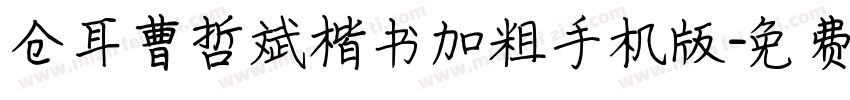 仓耳曹哲斌楷书加粗手机版-免费